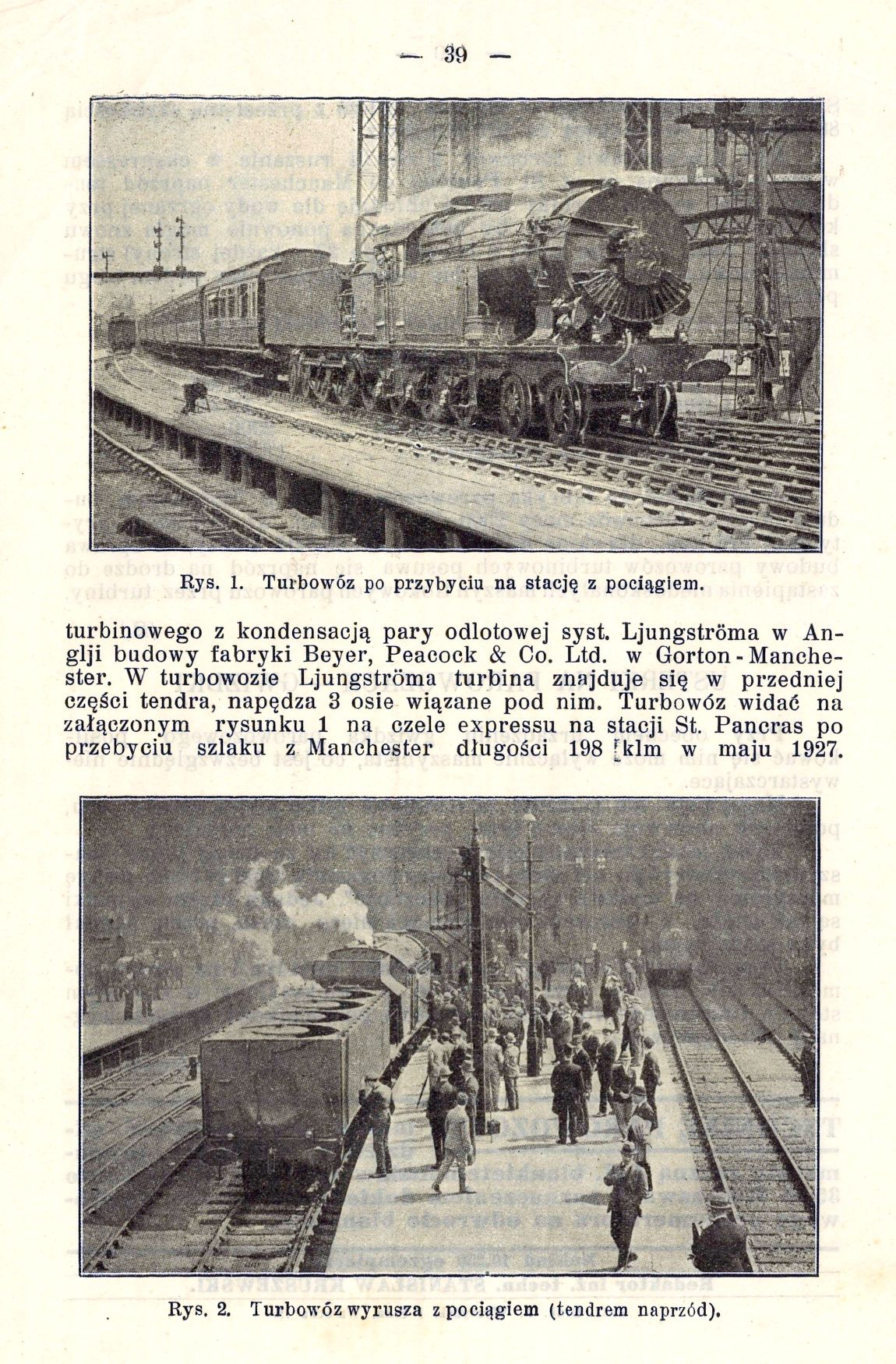 — 39 —

Rys. 1. Turbowóz po przybyciu na stację z pociągiem.

turbinowego z kondensacją pary odlotowej syst. Ljungströma w Anglji budowy fabryki Beyer, Peacock & Co. Ltd. w Gorton-Manchester. W turbowozie Ljungströma turbina znajduje się w przedniej części tendra, napędza 3 osie wiązane pod nim. Turbowóz widać na załączonym rysunku 1 na czele expressu na stacji St. Pancras po przebyciu szlaku z Manchester długości 198 klm w maju 1927.

Rys. 2. Turbowóz wyrusza z pociągiem (tendrem naprzód).